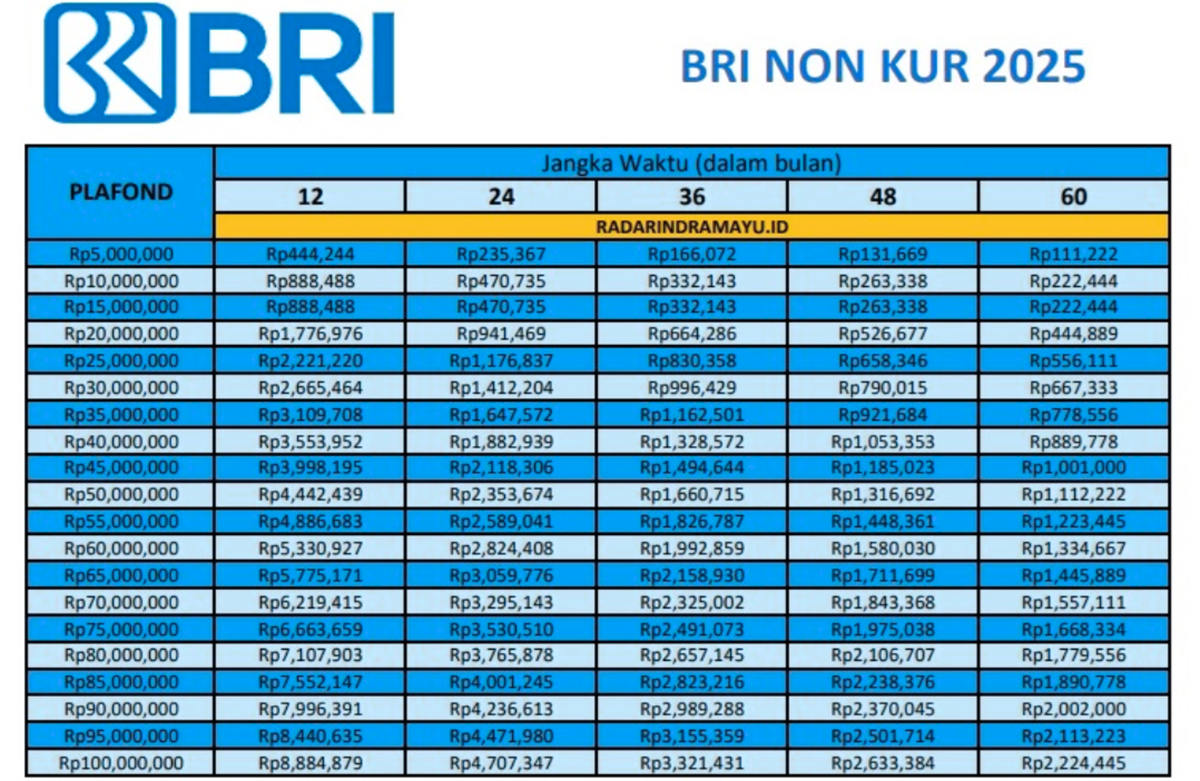 BRI

BRI NON KUR 2025

| PLAFOND | Jangka Waktu (dalam bulan) | | | | |
|---|---|---|---|---|---|
| | 12 | 24 | 36 | 48 | 60 |
| | RADARINDRAMAYU.ID | | | | |
| Rp5,000,000 | Rp444,244 | Rp235,367 | Rp166,072 | Rp131,669 | Rp111,222 |
| Rp10,000,000 | Rp888,488 | Rp470,735 | Rp332,143 | Rp263,338 | Rp222,444 |
| Rp15,000,000 | Rp888,488 | Rp470,735 | Rp332,143 | Rp263,338 | Rp222,444 |
| Rp20,000,000 | Rp1,776,976 | Rp941,469 | Rp664,286 | Rp526,677 | Rp444,889 |
| Rp25,000,000 | Rp2,221,220 | Rp1,176,837 | Rp830,358 | Rp658,346 | Rp556,111 |
| Rp30,000,000 | Rp2,665,464 | Rp1,412,204 | Rp996,429 | Rp790,015 | Rp667,333 |
| Rp35,000,000 | Rp3,109,708 | Rp1,647,572 | Rp1,162,501 | Rp921,684 | Rp778,556 |
| Rp40,000,000 | Rp3,553,952 | Rp1,882,939 | Rp1,328,572 | Rp1,053,353 | Rp889,778 |
| Rp45,000,000 | Rp3,998,195 | Rp2,118,306 | Rp1,494,644 | Rp1,185,023 | Rp1,001,000 |
| Rp50,000,000 | Rp4,442,439 | Rp2,353,674 | Rp1,660,715 | Rp1,316,692 | Rp1,112,222 |
| Rp55,000,000 | Rp4,886,683 | Rp2,589,041 | Rp1,826,787 | Rp1,448,361 | Rp1,223,445 |
| Rp60,000,000 | Rp5,330,927 | Rp2,824,408 | Rp1,992,859 | Rp1,580,030 | Rp1,334,667 |
| Rp65,000,000 | Rp5,775,171 | Rp3,059,776 | Rp2,158,930 | Rp1,711,699 | Rp1,445,889 |
| Rp70,000,000 | Rp6,219,415 | Rp3,295,143 | Rp2,325,002 | Rp1,843,368 | Rp1,557,111 |
| Rp75,000,000 | Rp6,663,659 | Rp3,530,510 | Rp2,491,073 | Rp1,975,038 | Rp1,668,334 |
| Rp80,000,000 | Rp7,107,903 | Rp3,765,878 | Rp2,657,145 | Rp2,106,707 | Rp1,779,556 |
| Rp85,000,000 | Rp7,552,147 | Rp4,001,245 | Rp2,823,216 | Rp2,238,376 | Rp1,890,778 |
| Rp90,000,000 | Rp7,996,391 | Rp4,236,613 | Rp2,989,288 | Rp2,370,045 | Rp2,002,000 |
| Rp95,000,000 | Rp8,440,635 | Rp4,471,980 | Rp3,155,359 | Rp2,501,714 | Rp2,113,223 |
| Rp100,000,000 | Rp8,884,879 | Rp4,707,347 | Rp3,321,431 | Rp2,633,384 | Rp2,224,445 |